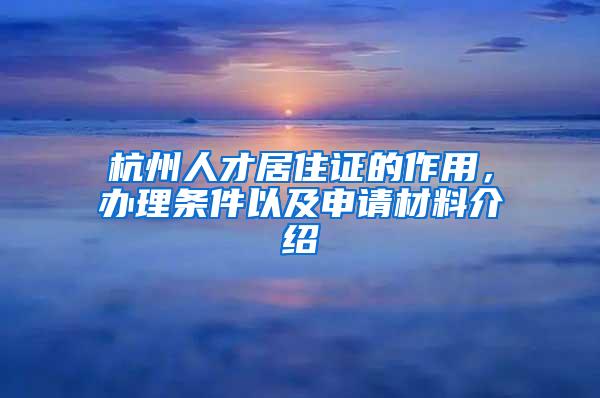 杭州人才居住证的作用，办理条件以及申请材料介绍